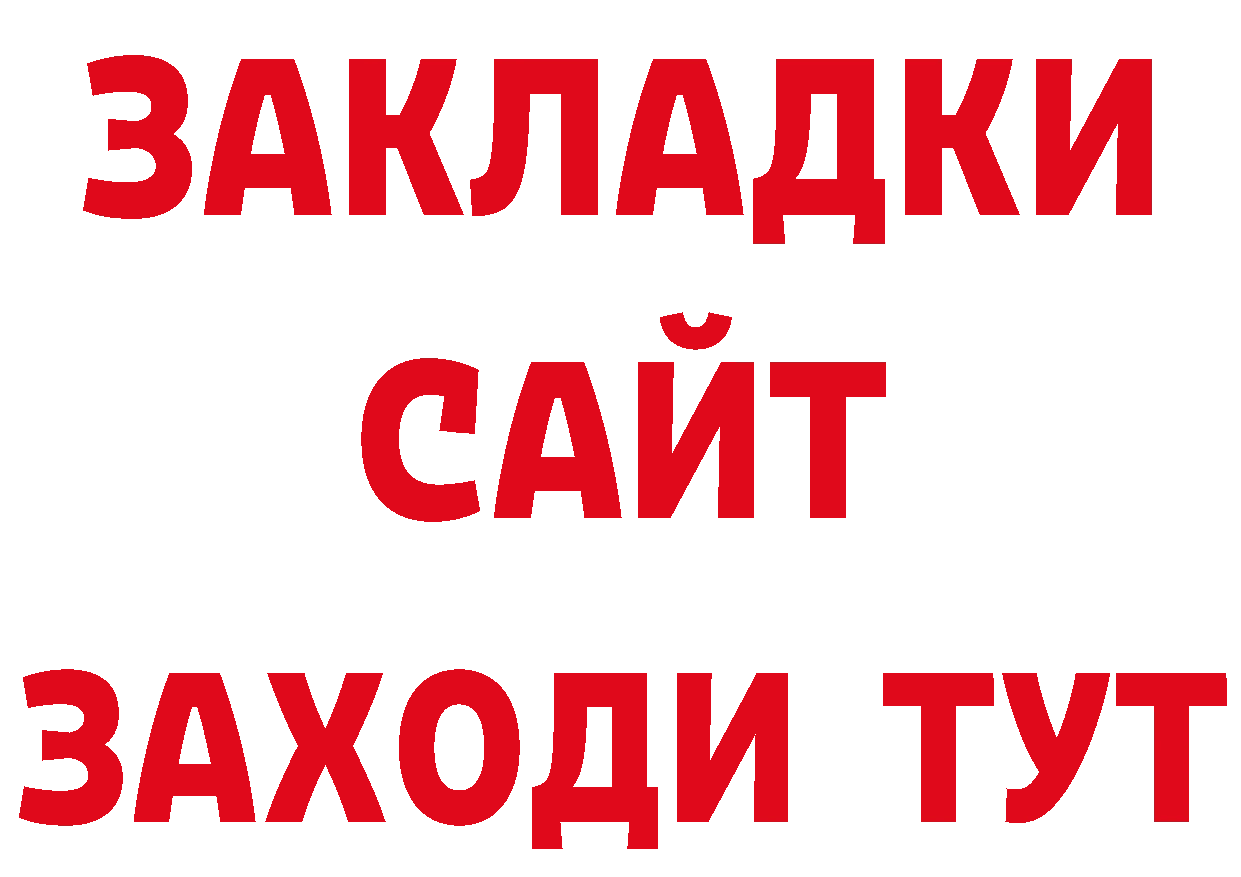 ЗАКЛАДКИ
САЙТ
ЗАХОДИ ТУТ